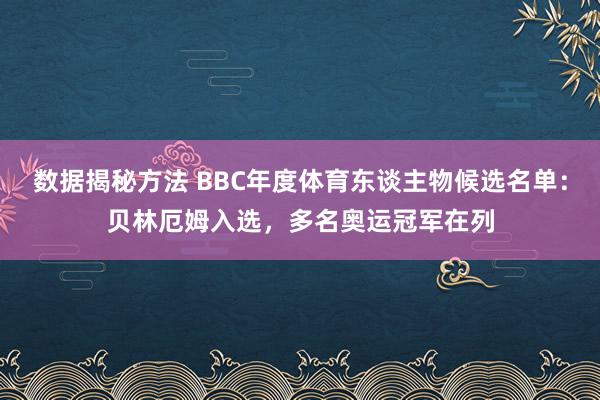 数据揭秘方法 BBC年度体育东谈主物候选名单：贝林厄姆入选，多名奥运冠军在列